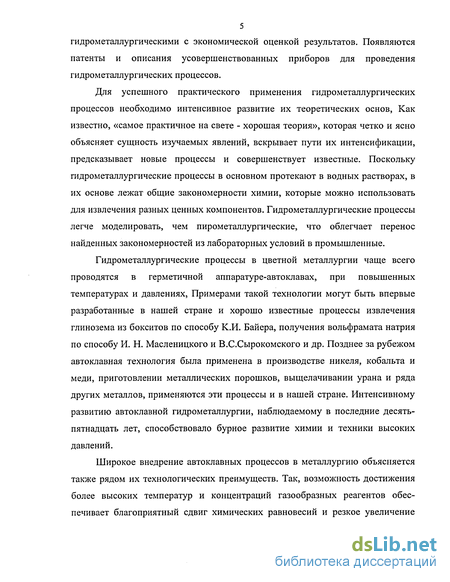 5

гидрометаллургическими с экономической оценкой результатов. Появляются патенты и описания усовершенствованных приборов для проведения гидрометаллургических процессов.

Для успешного практического применения гидрометаллургических процессов необходимо интенсивное развитие их теоретических основ, Как известно, «самое практичное на свете - хорошая теория», которая четко и ясно объясняет сущность изучаемых явлений, вскрывает пути их интенсификации, предсказывает новые процессы и совершенствует известные. Поскольку гидрометаллургические процессы в основном протекают в водных растворах, в их основе лежат общие закономерности химии, которые можно использовать для извлечения разных ценных компонентов. Гидрометаллургические процессы легче моделировать, чем пирометаллургические, что облегчает перенос найденных закономерностей из лабораторных условий в промышленные.

Гидрометаллургические процессы в цветной металлургии чаще всего проводятся в герметичной аппаратуре-автоклавах, при повышенных температурах и давлениях, Примерами такой технологии могут быть впервые разработанные в нашей стране и хорошо известные процессы извлечения глинозема из бокситов по способу К.И. Байера, получения вольфрамата натрия по способу И. Н. Масленицкого и В.С.Сырокомского и др. Позднее за рубежом автоклавная технология была применена в производстве никеля, кобальта и меди, приготовлении металлических порошков, выщелачивании урана и ряда других металлов, применяются эти процессы и в нашей стране. Интенсивному развитию автоклавной гидрометаллургии, наблюдаемому в последние десять-пятнадцать лет, способствовало бурное развитие химии и техники высоких давлений.

Широкое внедрение автоклавных процессов в металлургию объясняется также рядом их технологических преимуществ. Так, возможность достижения более высоких температур и концентраций газообразных реагентов обеспечивает благоприятный сдвиг химических равновесий и резкое увеличение

dsLib.net
библиотека диссертаций